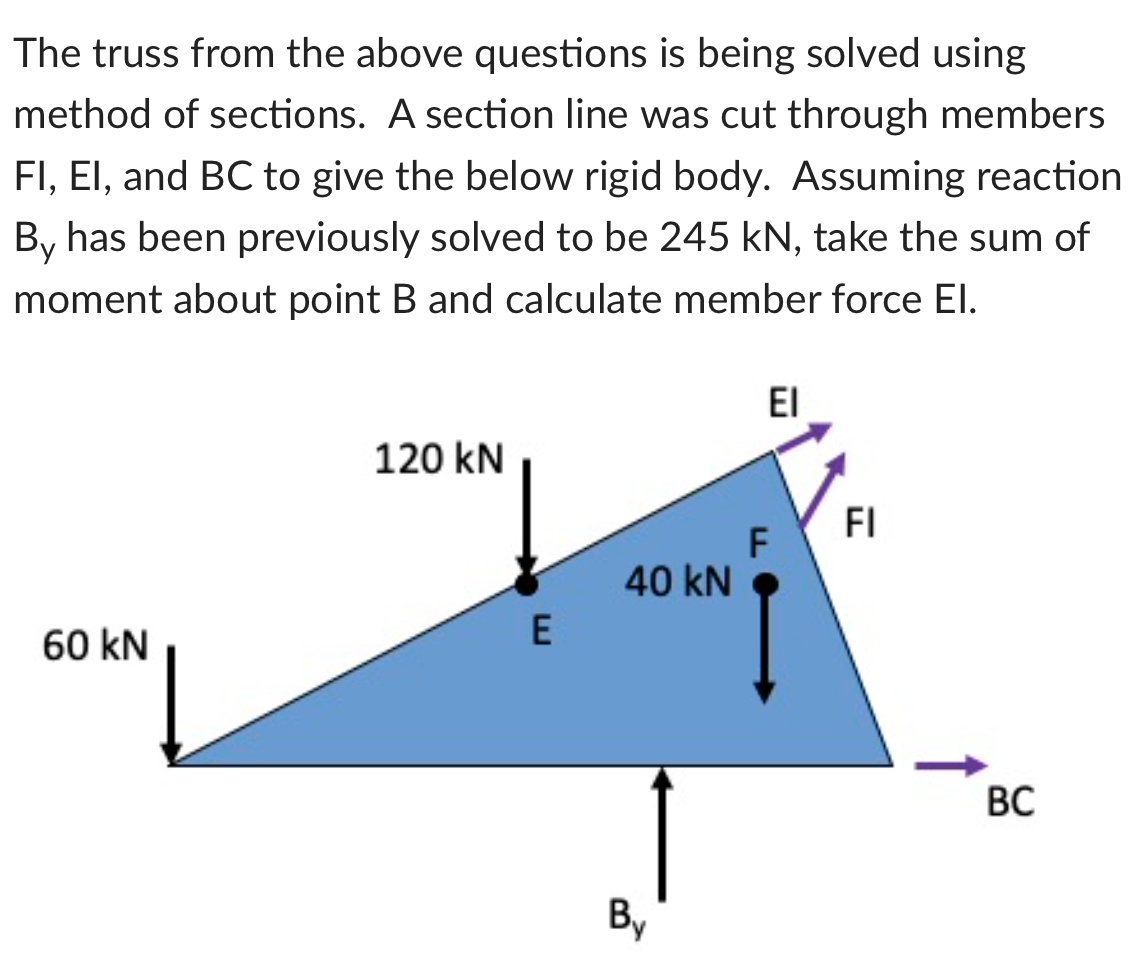 The truss from the above questions is being solved using method of sections. A section line was cut through members FI, EI, and BC to give the below rigid body. Assuming reaction $B_y$ has been previously solved to be 245 kN, take the sum of moment about point B and calculate member force EI.

EI
120 kN
FI
F
40 kN
E
60 kN
BC
$B_y$